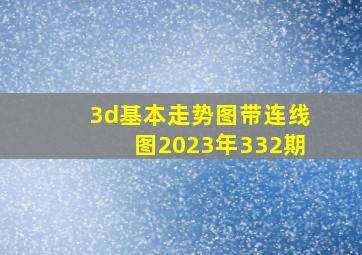 3d基本走势图带连线图2023年332期